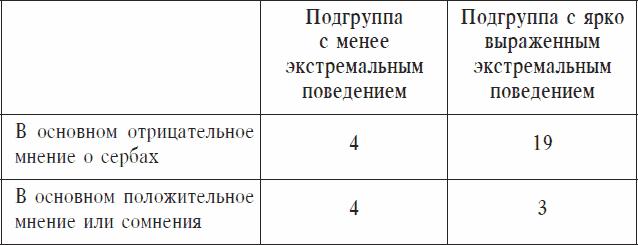 |  | Подгруппа с менее экстремальным поведением | Подгруппа с ярко выраженным экстремальным поведением |
|---|---|---|
| В основном отрицательное мнение о сербах | 4 | 19 |
| В основном положительное мнение или сомнения | 4 | 3 |